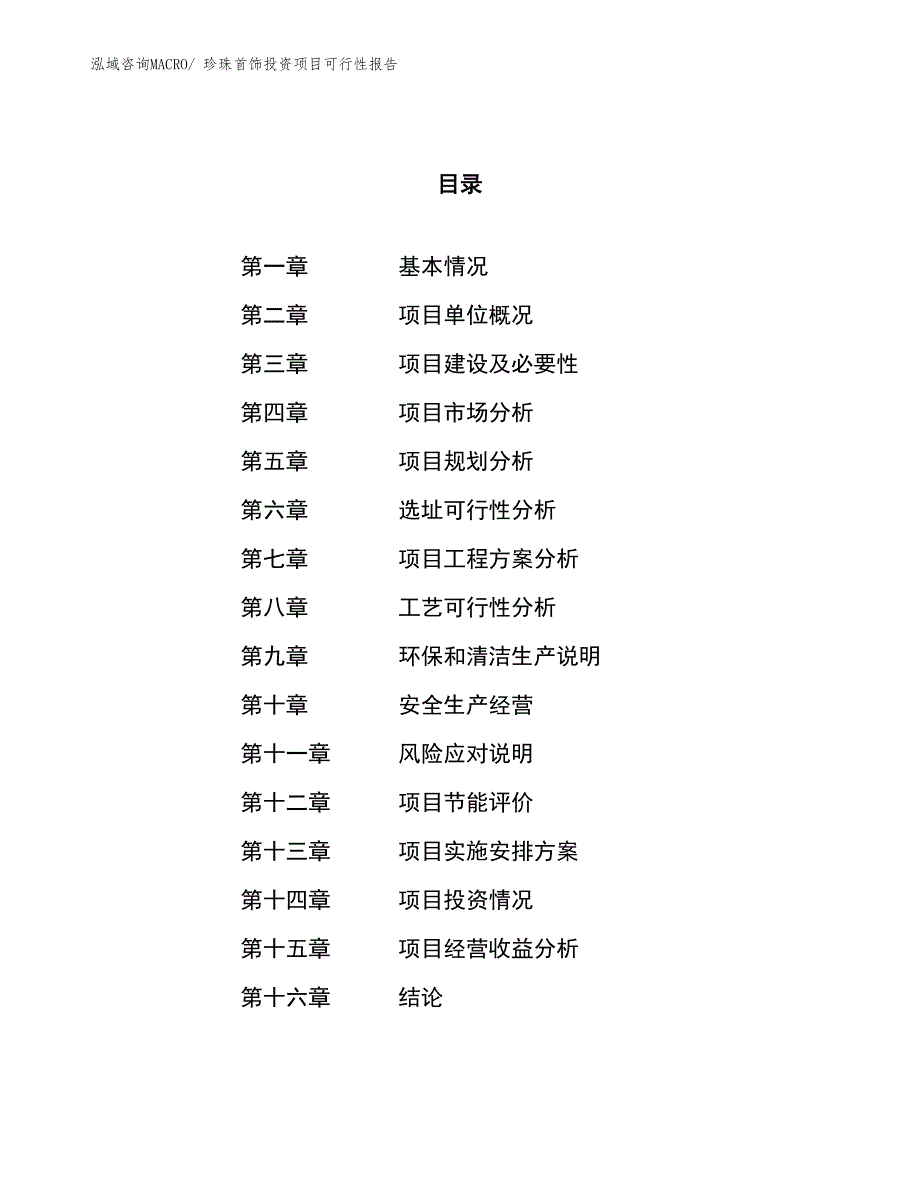 泓域咨询MACRO/ 珍珠首饰投资项目可行性报告

目录

第一章　　基本情况
第二章　　项目单位概况
第三章　　项目建设及必要性
第四章　　项目市场分析
第五章　　项目规划分析
第六章　　选址可行性分析
第七章　　项目工程方案分析
第八章　　工艺可行性分析
第九章　　环保和清洁生产说明
第十章　　安全生产经营
第十一章　　风险应对说明
第十二章　　项目节能评价
第十三章　　项目实施安排方案
第十四章　　项目投资情况
第十五章　　项目经营收益分析
第十六章　　结论